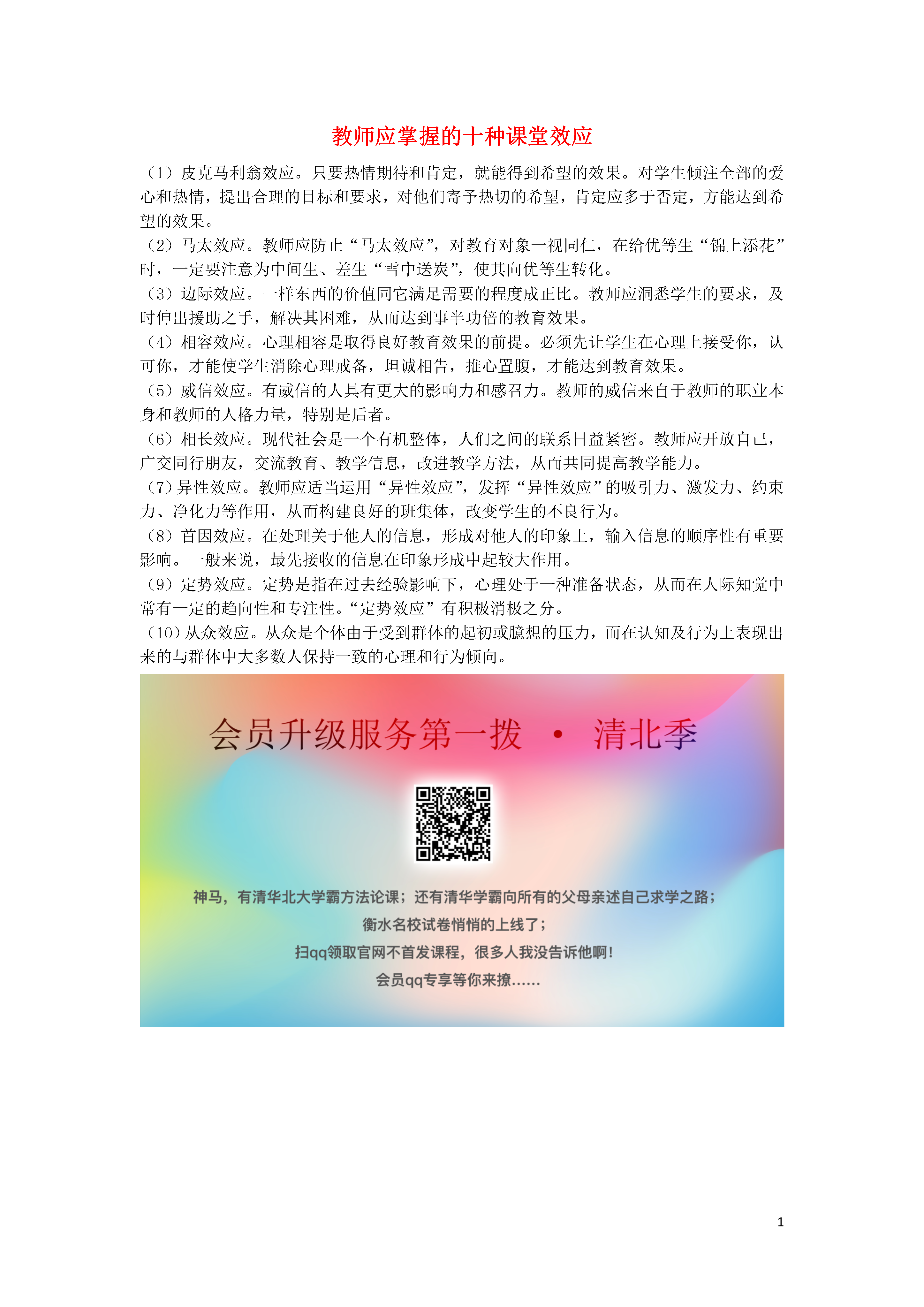 教师应掌握的十种课堂效应

（1）皮克马利翁效应。只要热情期待和肯定，就能得到希望的效果。对学生倾注全部的爱心和热情，提出合理的目标和要求，对他们寄予热切的希望，肯定应多于否定，方能达到希望的效果。
（2）马太效应。教师应防止“马太效应”，对教育对象一视同仁，在给优等生“锦上添花”时，一定要注意为中间生、差生“雪中送炭”，使其向优等生转化。
（3）边际效应。一样东西的价值同它满足需要的程度成正比。教师应洞悉学生的要求，及时伸出援助之手，解决其困难，从而达到事半功倍的教育效果。
（4）相容效应。心理相容是取得良好教育效果的前提。必须先让学生在心理上接受你，认可你，才能使学生消除心理戒备，坦诚相告，推心置腹，才能达到教育效果。
（5）威信效应。有威信的人具有更大的影响力和感召力。教师的威信来自于教师的职业本身和教师的人格力量，特别是后者。
（6）相长效应。现代社会是一个有机整体，人们之间的联系日益紧密。教师应开放自己，广交同行朋友，交流教育、教学信息，改进教学方法，从而共同提高教学能力。
（7）异性效应。教师应适当运用“异性效应”，发挥“异性效应”的吸引力、激发力、约束力、净化力等作用，从而构建良好的班集体，改变学生的不良行为。
（8）首因效应。在处理关于他人的信息，形成对他人的印象上，输入信息的顺序性有重要影响。一般来说，最先接收的信息在印象形成中起较大作用。
（9）定势效应。定势是指在过去经验影响下，心理处于一种准备状态，从而在人际知觉中常有一定的趋向性和专注性。“定势效应”有积极消极之分。
（10）从众效应。从众是个体由于受到群体的起初或臆想的压力，而在认知及行为上表现出来的与群体中大多数人保持一致的心理和行为倾向。

会员升级服务第一拨 · 清北季

神马，有清华北大学霸方法论课；还有清华学霸向所有的父母亲述自己求学之路；
衡水名校试卷悄悄的上线了；
扫qq领取官网不首发课程，很多人我没告诉他啊！
会员qq专享等你来撩……

1